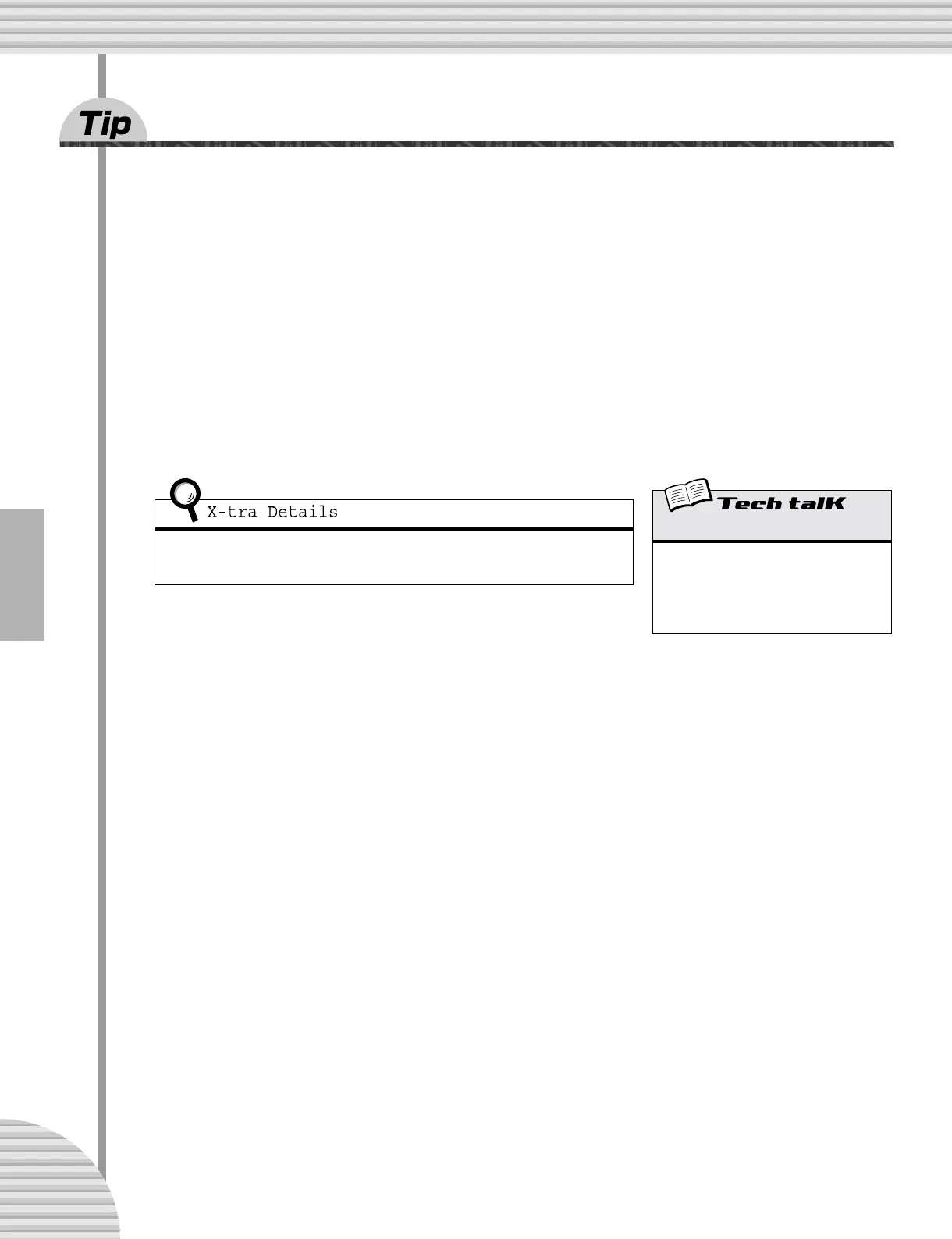 Tip

X-tra Details

Tech talK